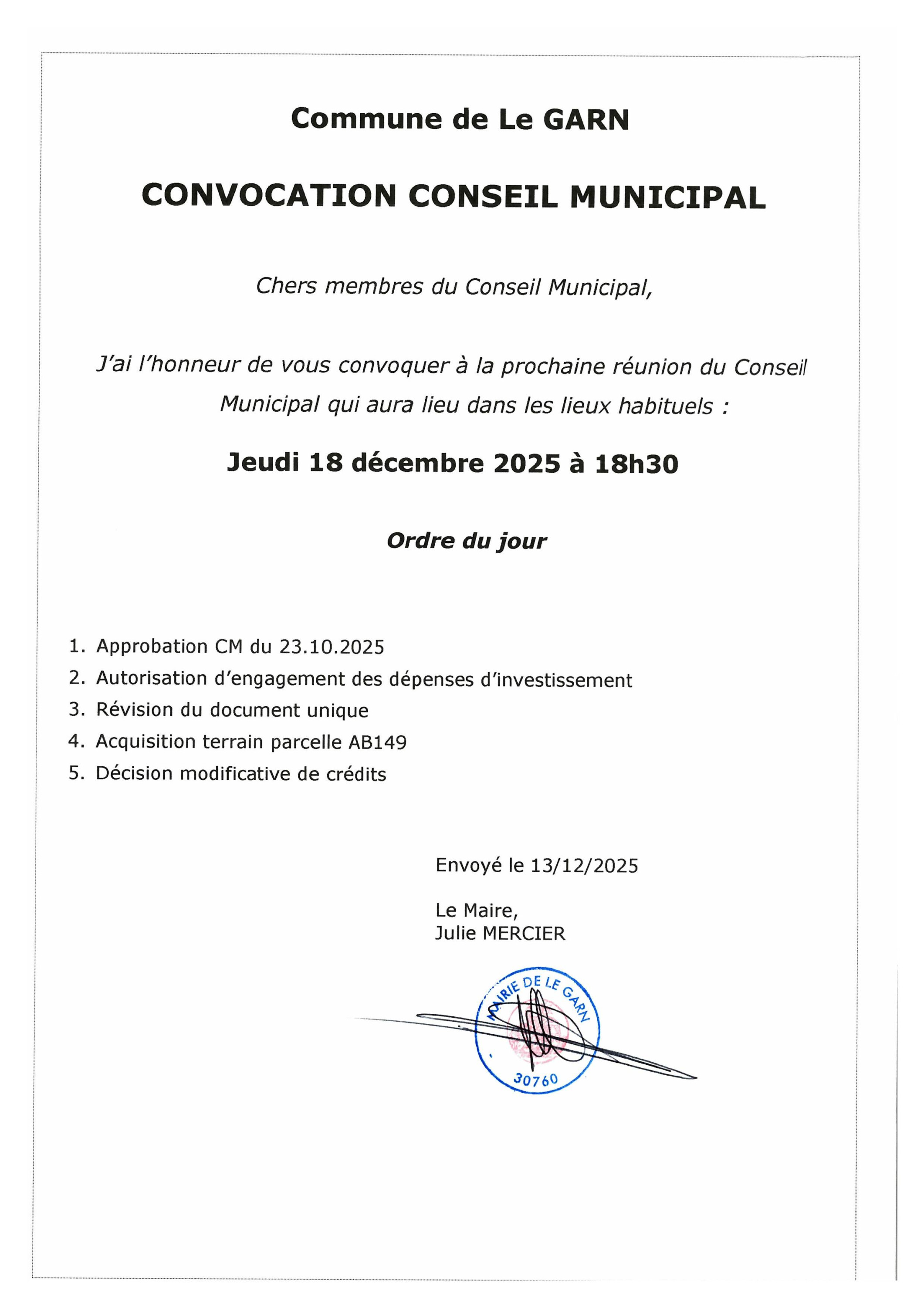 Commune de Le GARN

CONVOCATION CONSEIL MUNICIPAL

Chers membres du Conseil Municipal,

J'ai l'honneur de vous convoquer à la prochaine réunion du Conseil Municipal qui aura lieu dans les lieux habituels :

Jeudi 18 décembre 2025 à 18h30

Ordre du jour

1. Approbation CM du 23.10.2025
2. Autorisation d'engagement des dépenses d'investissement
3. Révision du document unique
4. Acquisition terrain parcelle AB149
5. Décision modificative de crédits

Envoyé le 13/12/2025

Le Maire,
Julie MERCIER

MAIRIE DE LE GARN
30760